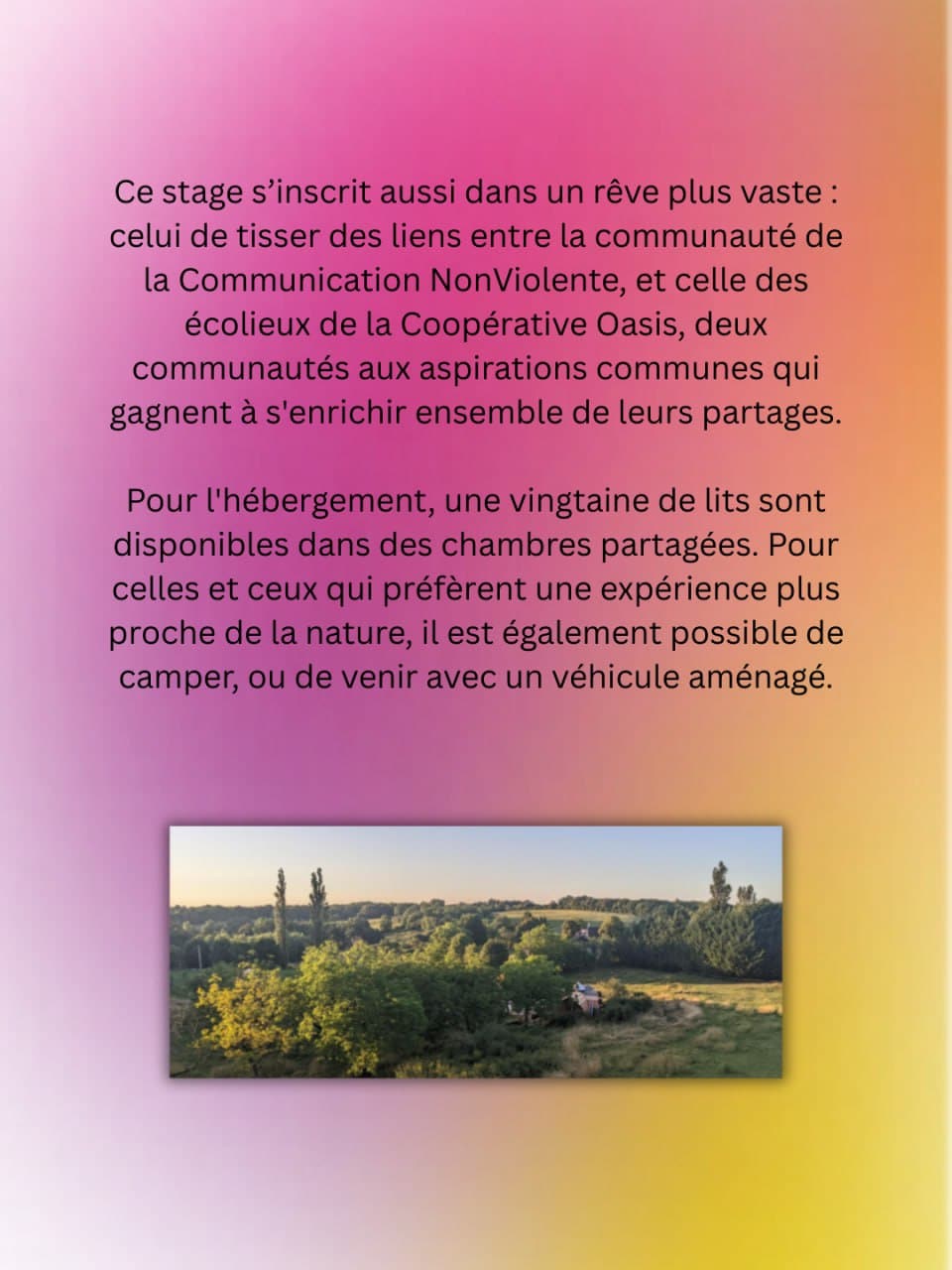 Ce stage s'inscrit aussi dans un rêve plus vaste : celui de tisser des liens entre la communauté de la Communication NonViolente, et celle des écolieux de la Coopérative Oasis, deux communautés aux aspirations communes qui gagnent à s'enrichir ensemble de leurs partages.

Pour l'hébergement, une vingtaine de lits sont disponibles dans des chambres partagées. Pour celles et ceux qui préfèrent une expérience plus proche de la nature, il est également possible de camper, ou de venir avec un véhicule aménagé.